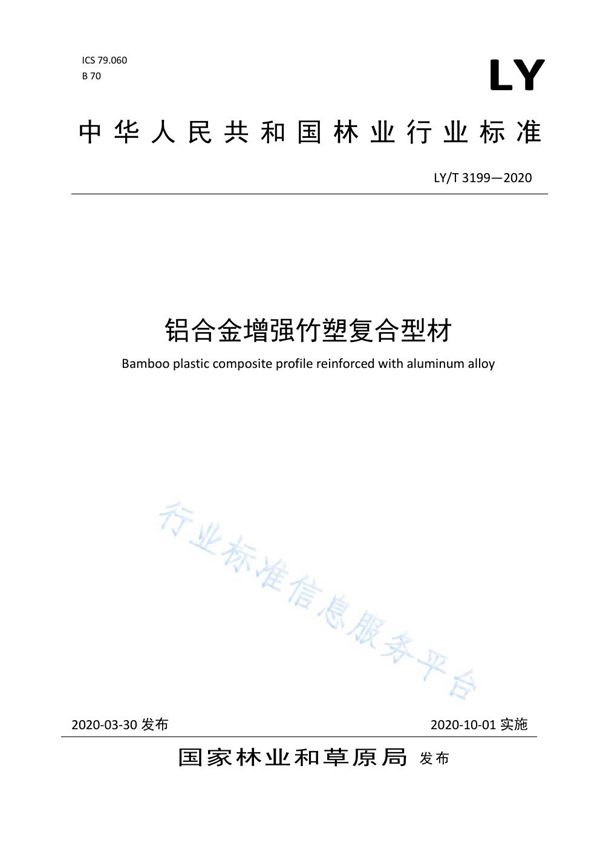 ICS 79.060
B 70

LY

中华人民共和国林业行业标准

LY/T 3199—2020

铝合金增强竹塑复合型材

Bamboo plastic composite profile reinforced with aluminum alloy

行业标准信息服务平台

2020-03-30 发布

2020-10-01 实施

国家林业和草原局 发布